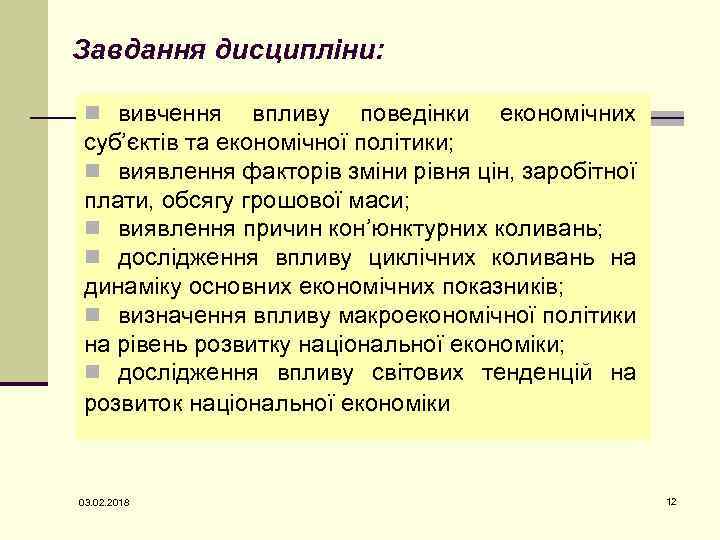 Завдання дисципліни:

вивчення впливу поведінки економічних суб’єктів та економічної політики;

виявлення факторів зміни рівня цін, заробітної плати, обсягу грошової маси;

виявлення причин кон’юнктурних коливань;

дослідження впливу циклічних коливань на динаміку основних економічних показників;

визначення впливу макроекономічної політики на рівень розвитку національної економіки;

дослідження впливу світових тенденцій на розвиток національної економіки

03.02.2018

12